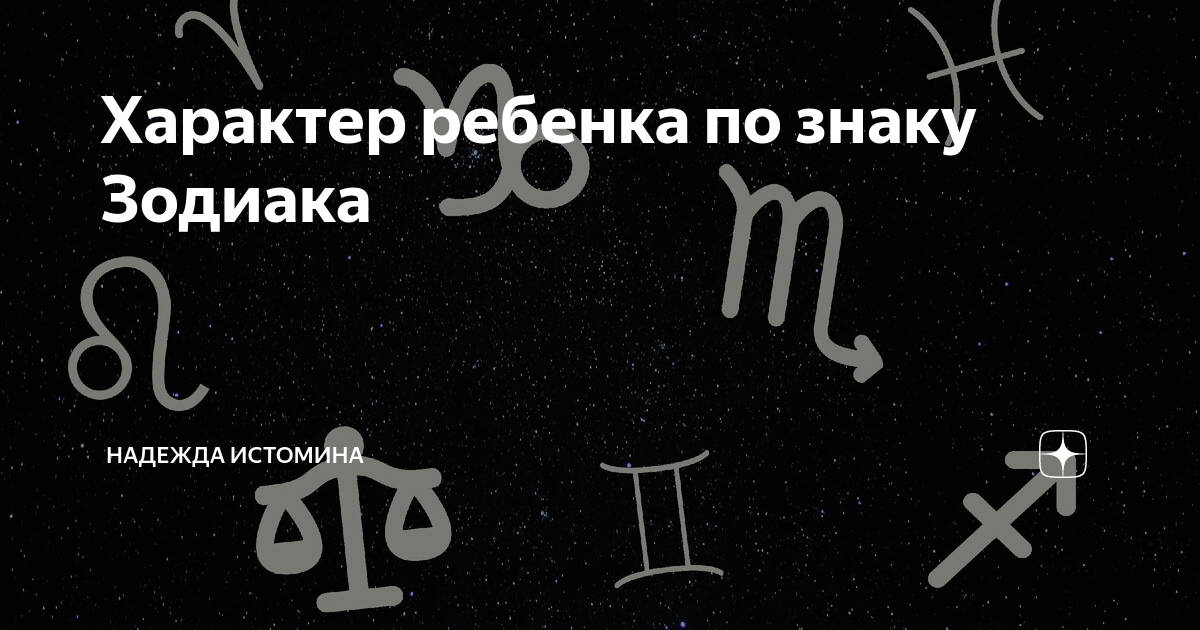 Характер ребенка по знаку Зодиака

НАДЕЖДА ИСТОМИНА